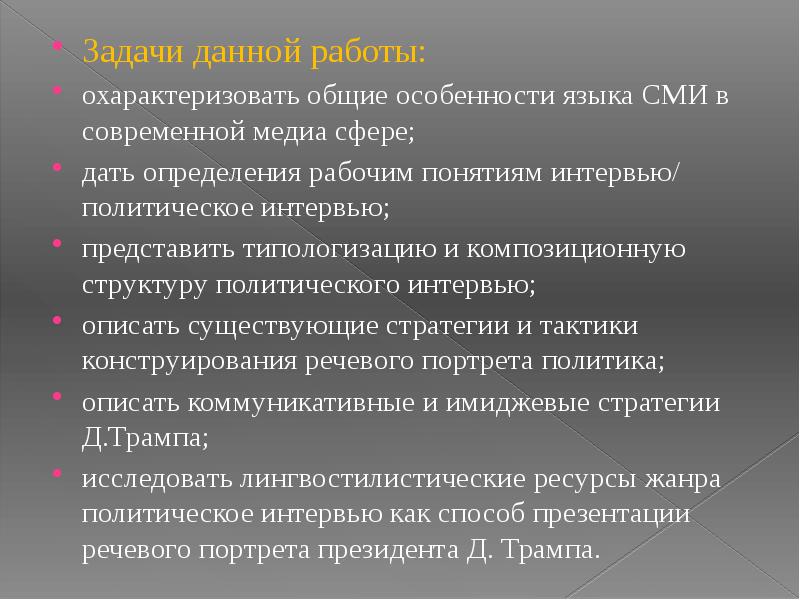 Задачи данной работы:

охарактеризовать общие особенности языка СМИ в современной медиа сфере;

дать определения рабочим понятиям интервью/ политическое интервью;

представить типологизацию и композиционную структуру политического интервью;

описать существующие стратегии и тактики конструирования речевого портрета политика;

описать коммуникативные и имиджевые стратегии Д.Трампа;

исследовать лингвостилистические ресурсы жанра политическое интервью как способ презентации речевого портрета президента Д. Трампа.